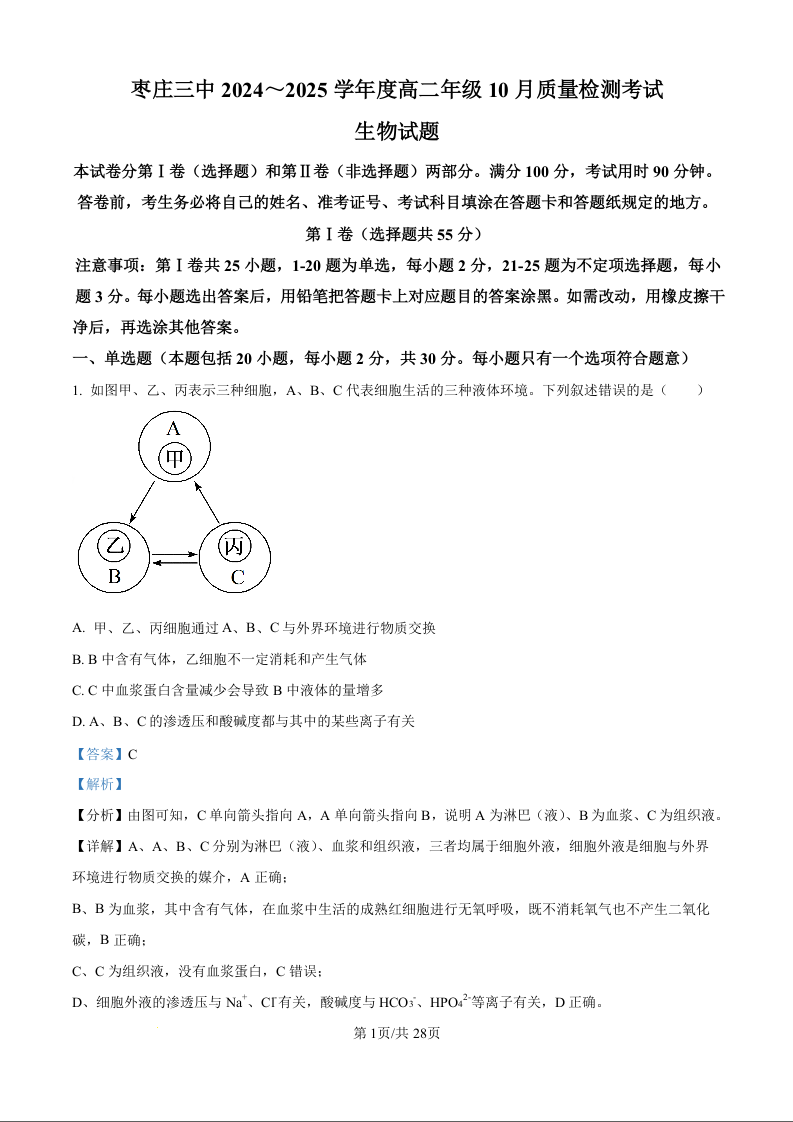 枣庄三中 2024～2025 学年度高二年级 10 月质量检测考试

生物试题

本试卷分第Ⅰ卷（选择题）和第Ⅱ卷（非选择题）两部分。满分 100 分，考试用时 90 分钟。答卷前，考生务必将自己的姓名、准考证号、考试科目填涂在答题卡和答题纸规定的地方。

第Ⅰ卷（选择题共 55 分）

注意事项：第Ⅰ卷共 25 小题，1-20 题为单选，每小题 2 分，21-25 题为不定项选择题，每小题 3 分。每小题选出答案后，用铅笔把答题卡上对应题目的答案涂黑。如需改动，用橡皮擦干净后，再选涂其他答案。

一、单选题（本题包括 20 小题，每小题 2 分，共 30 分。每小题只有一个选项符合题意）

1. 如图甲、乙、丙表示三种细胞，A、B、C 代表细胞生活的三种液体环境。下列叙述错误的是（　　）

A
甲
乙
B
丙
C

A. 甲、乙、丙细胞通过 A、B、C 与外界环境进行物质交换

B. B 中含有气体，乙细胞不一定消耗和产生气体

C. C 中血浆蛋白含量减少会导致 B 中液体的量增多

D. A、B、C 的渗透压和酸碱度都与其中的某些离子有关

【答案】C

【解析】

【分析】由图可知，C 单向箭头指向 A，A 单向箭头指向 B，说明 A 为淋巴（液）、B 为血浆、C 为组织液。

【详解】A、A、B、C 分别为淋巴（液）、血浆和组织液，三者均属于细胞外液，细胞外液是细胞与外界环境进行物质交换的媒介，A 正确；

B、B 为血浆，其中含有气体，在血浆中生活的成熟红细胞进行无氧呼吸，既不消耗氧气也不产生二氧化碳，B 正确；

C、C 为组织液，没有血浆蛋白，C 错误；

D、细胞外液的渗透压与 $Na^+$、$Cl^-$有关，酸碱度与 $HCO_3^-$、$HPO_4^{2-}$等离子有关，D 正确。

第 1页/共 28页